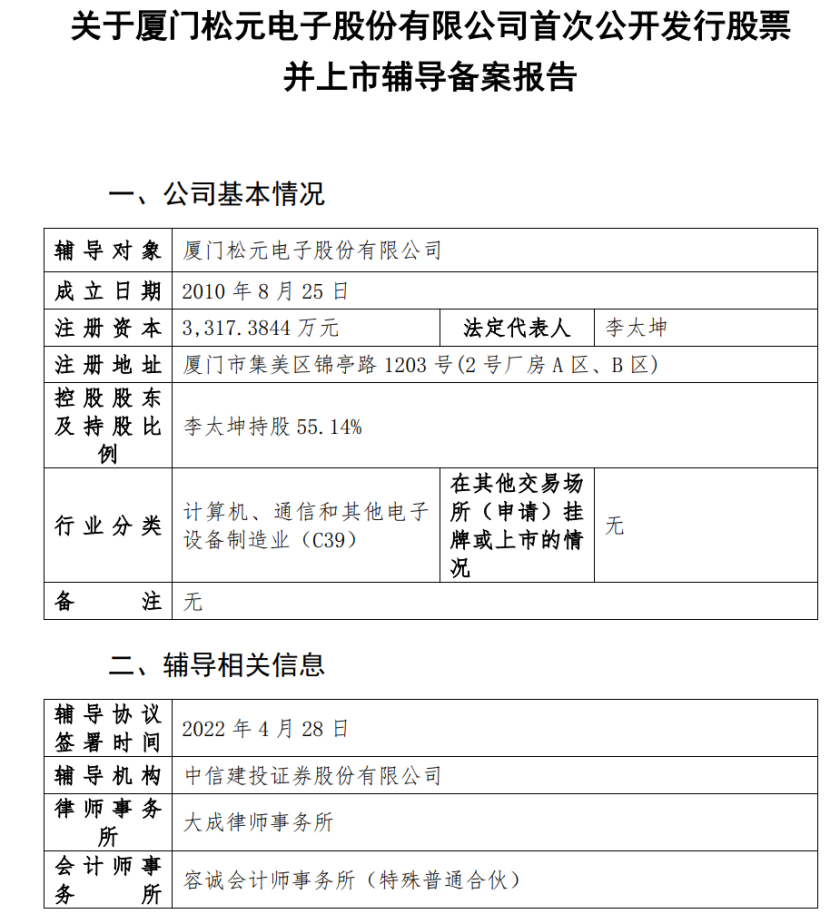 关于厦门松元电子股份有限公司首次公开发行股票并上市辅导备案报告

一、公司基本情况

| 辅导对象 | 厦门松元电子股份有限公司 | | |
|---|---|---|---|
| 成立日期 | 2010 年 8 月 25 日 | | |
| 注册资本 | 3,317.3844 万元 | 法定代表人 | 李太坤 |
| 注册地址 | 厦门市集美区锦亭路 1203 号(2 号厂房 A 区、B 区) | | |
| 控股股东及持股比例 | 李太坤持股 55.14% | | |
| 行业分类 | 计算机、通信和其他电子设备制造业（C39） | 在其他交易场所（申请）挂牌或上市的情况 | 无 |
| 备注 | 无 | | |

二、辅导相关信息

| 辅导协议签署时间 | 2022 年 4 月 28 日 |
|---|---|
| 辅导机构 | 中信建投证券股份有限公司 |
| 律师事务所 | 大成律师事务所 |
| 会计师事务所 | 容诚会计师事务所（特殊普通合伙） |